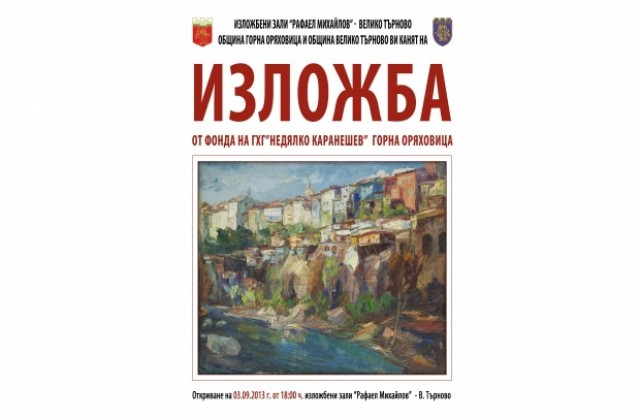 ИЗЛОЖБЕНИ ЗАЛИ "РАФАЕЛ МИХАЙЛОВ" - ВЕЛИКО ТЪРНОВО
ОБЩИНА ГОРНА ОРЯХОВИЦА И ОБЩИНА ВЕЛИКО ТЪРНОВО ВИ КАНЯТ НА

ИЗЛОЖБА

ОТ ФОНДА НА ГХГ"НЕДЯЛКО КАРАНЕШЕВ" ГОРНА ОРЯХОВИЦА

Откриване на 03.09.2013 г. от 18:00 ч. изложбени зали "Рафаел Михайлов" - В. Търново